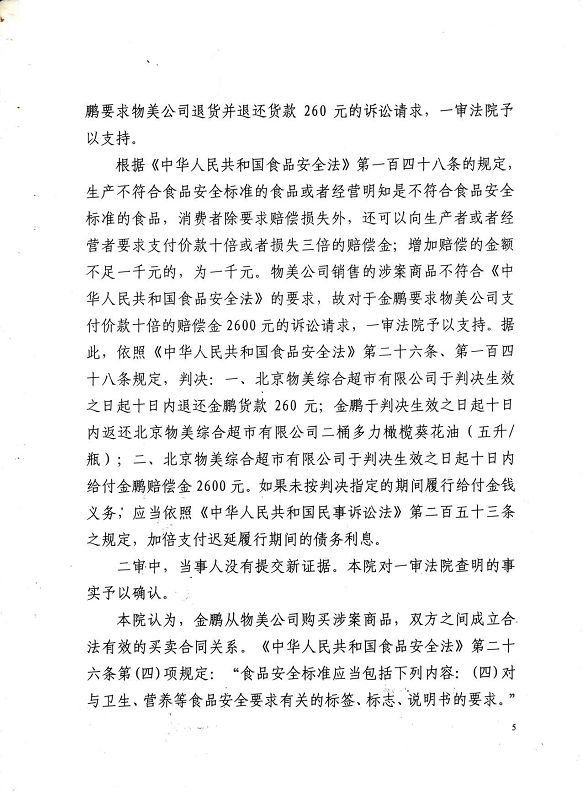 鹏要求物美公司退货并退还货款 260 元的诉讼请求，一审法院予以支持。

根据《中华人民共和国食品安全法》第一百四十八条的规定，生产不符合食品安全标准的食品或者经营明知是不符合食品安全标准的食品，消费者除要求赔偿损失外，还可以向生产者或者经营者要求支付价款十倍或者损失三倍的赔偿金；增加赔偿的金额不足一千元的，为一千元。物美公司销售的涉案商品不符合《中华人民共和国食品安全法》的要求，故对于金鹏要求物美公司支付价款十倍的赔偿金 2600 元的诉讼请求，一审法院予以支持。据此，依照《中华人民共和国食品安全法》第二十六条、第一百四十八条规定，判决：一、北京物美综合超市有限公司于判决生效之日起十日内退还金鹏货款 260 元；金鹏于判决生效之日起十日内返还北京物美综合超市有限公司二桶多力橄榄葵花油（五升/瓶）；二、北京物美综合超市有限公司于判决生效之日起十日内给付金鹏赔偿金 2600 元。如果未按判决指定的期间履行给付金钱义务，应当依照《中华人民共和国民事诉讼法》第二百五十三条之规定，加倍支付迟延履行期间的债务利息。

二审中，当事人没有提交新证据。本院对一审法院查明的事实予以确认。

本院认为，金鹏从物美公司购买涉案商品，双方之间成立合法有效的买卖合同关系。《中华人民共和国食品安全法》第二十六条第(四)项规定：“食品安全标准应当包括下列内容：(四)对与卫生、营养等食品安全要求有关的标签、标志、说明书的要求。”

5